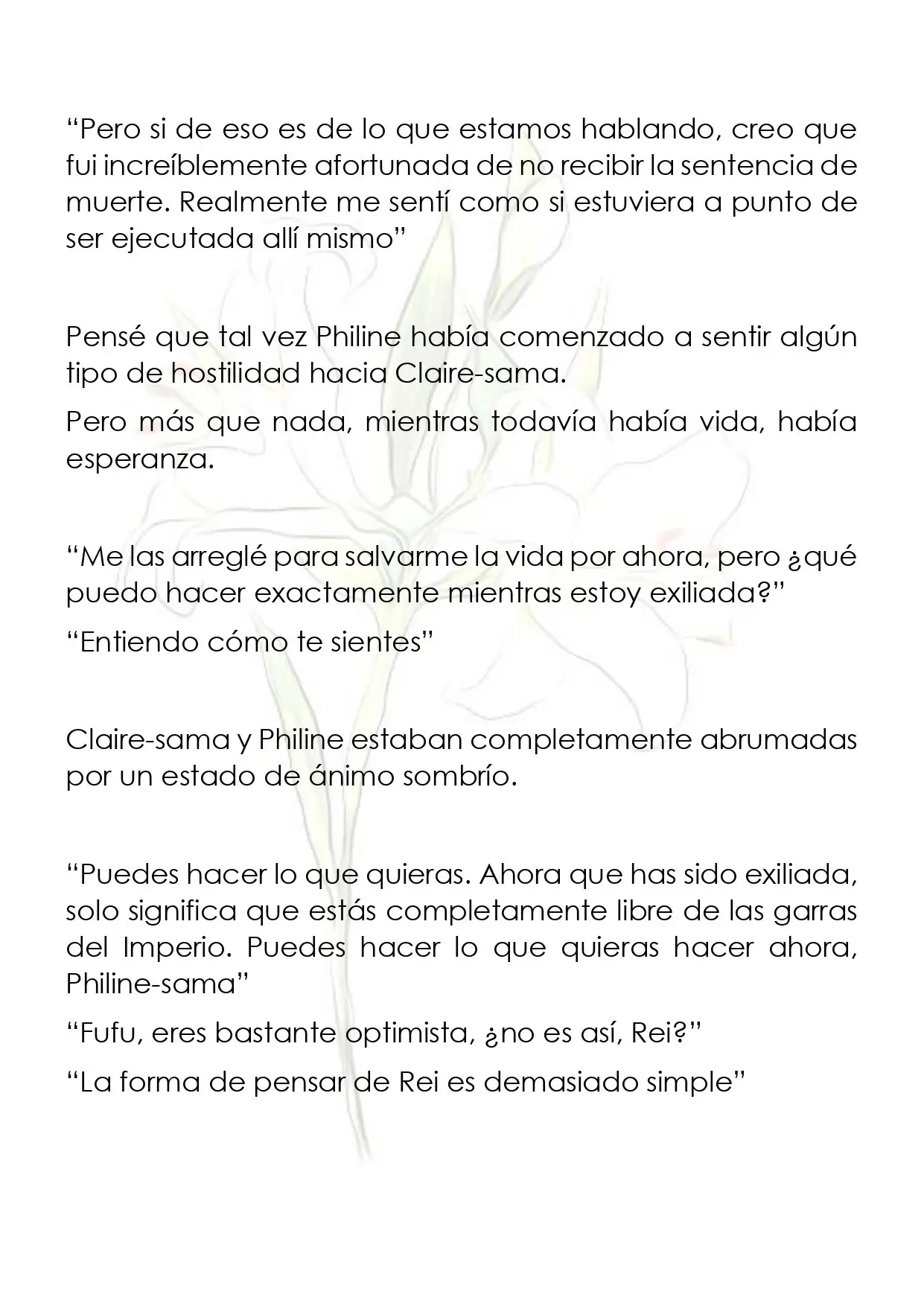 "Pero si de eso es de lo que estamos hablando, creo que fui increíblemente afortunada de no recibir la sentencia de muerte. Realmente me sentí como si estuviera a punto de ser ejecutada allí mismo"

Pensé que tal vez Philine había comenzado a sentir algún tipo de hostilidad hacia Claire-sama.

Pero más que nada, mientras todavía había vida, había esperanza.

"Me las arreglé para salvarme la vida por ahora, pero ¿qué puedo hacer exactamente mientras estoy exiliada?"

"Entiendo cómo te sientes"

Claire-sama y Philine estaban completamente abrumadas por un estado de ánimo sombrío.

"Puedes hacer lo que quieras. Ahora que has sido exiliada, solo significa que estás completamente libre de las garras del Imperio. Puedes hacer lo que quieras hacer ahora, Philine-sama"

"Fufu, eres bastante optimista, ¿no es así, Rei?"

"La forma de pensar de Rei es demasiado simple"